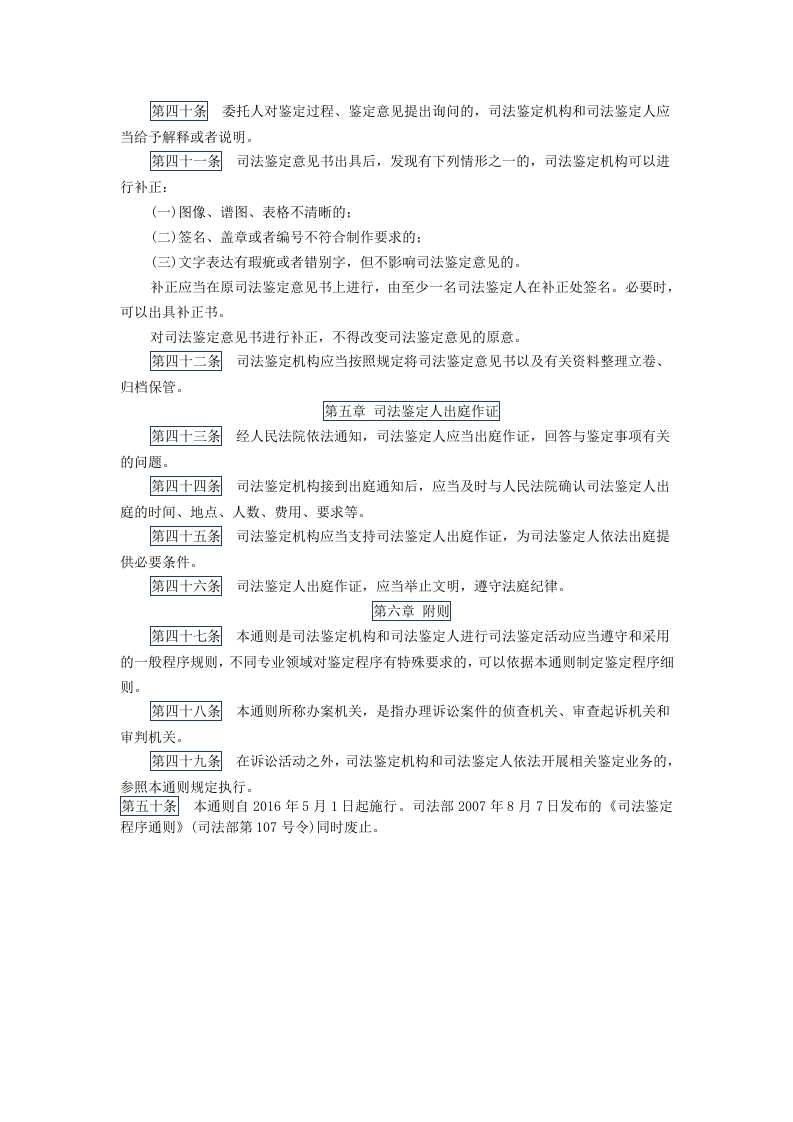 第四十条　委托人对鉴定过程、鉴定意见提出询问的，司法鉴定机构和司法鉴定人应当给予解释或者说明。

第四十一条　司法鉴定意见书出具后，发现有下列情形之一的，司法鉴定机构可以进行补正：

(一)图像、谱图、表格不清晰的；

(二)签名、盖章或者编号不符合制作要求的；

(三)文字表达有瑕疵或者错别字，但不影响司法鉴定意见的。

补正应当在原司法鉴定意见书上进行，由至少一名司法鉴定人在补正处签名。必要时，可以出具补正书。

对司法鉴定意见书进行补正，不得改变司法鉴定意见的原意。

第四十二条　司法鉴定机构应当按照规定将司法鉴定意见书以及有关资料整理立卷、归档保管。

第五章 司法鉴定人出庭作证

第四十三条　经人民法院依法通知，司法鉴定人应当出庭作证，回答与鉴定事项有关的问题。

第四十四条　司法鉴定机构接到出庭通知后，应当及时与人民法院确认司法鉴定人出庭的时间、地点、人数、费用、要求等。

第四十五条　司法鉴定机构应当支持司法鉴定人出庭作证，为司法鉴定人依法出庭提供必要条件。

第四十六条　司法鉴定人出庭作证，应当举止文明，遵守法庭纪律。

第六章 附则

第四十七条　本通则是司法鉴定机构和司法鉴定人进行司法鉴定活动应当遵守和采用的一般程序规则，不同专业领域对鉴定程序有特殊要求的，可以依据本通则制定鉴定程序细则。

第四十八条　本通则所称办案机关，是指办理诉讼案件的侦查机关、审查起诉机关和审判机关。

第四十九条　在诉讼活动之外，司法鉴定机构和司法鉴定人依法开展相关鉴定业务的，参照本通则规定执行。

第五十条　本通则自 2016 年 5 月 1 日起施行。司法部 2007 年 8 月 7 日发布的《司法鉴定程序通则》(司法部第 107 号令)同时废止。